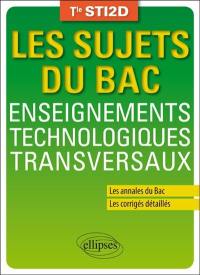 Tle STI2D

LES SUJETS DU BAC

ENSEIGNEMENTS TECHNOLOGIQUES TRANSVERSAUX

Les annales du Bac

Les corrigés détaillés

ellipses